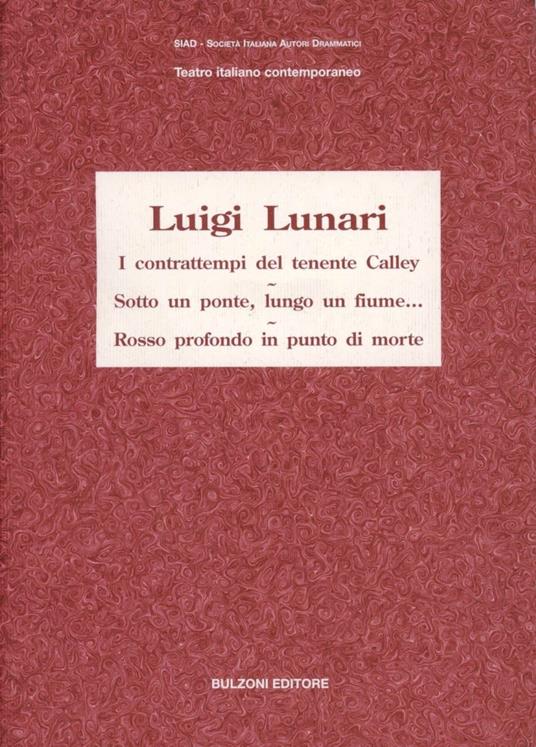 SIAD - Società Italiana Autori Drammatici

Teatro italiano contemporaneo

Luigi Lunari

I contrattempi del tenente Calley

~

Sotto un ponte, lungo un fiume...

~

Rosso profondo in punto di morte

BULZONI EDITORE